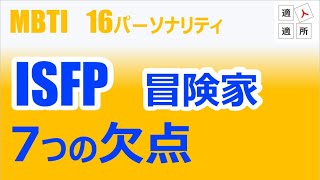 MBTI 16パーソナリティ

適 人
適 所

ISFP 冒険家

7つの欠点